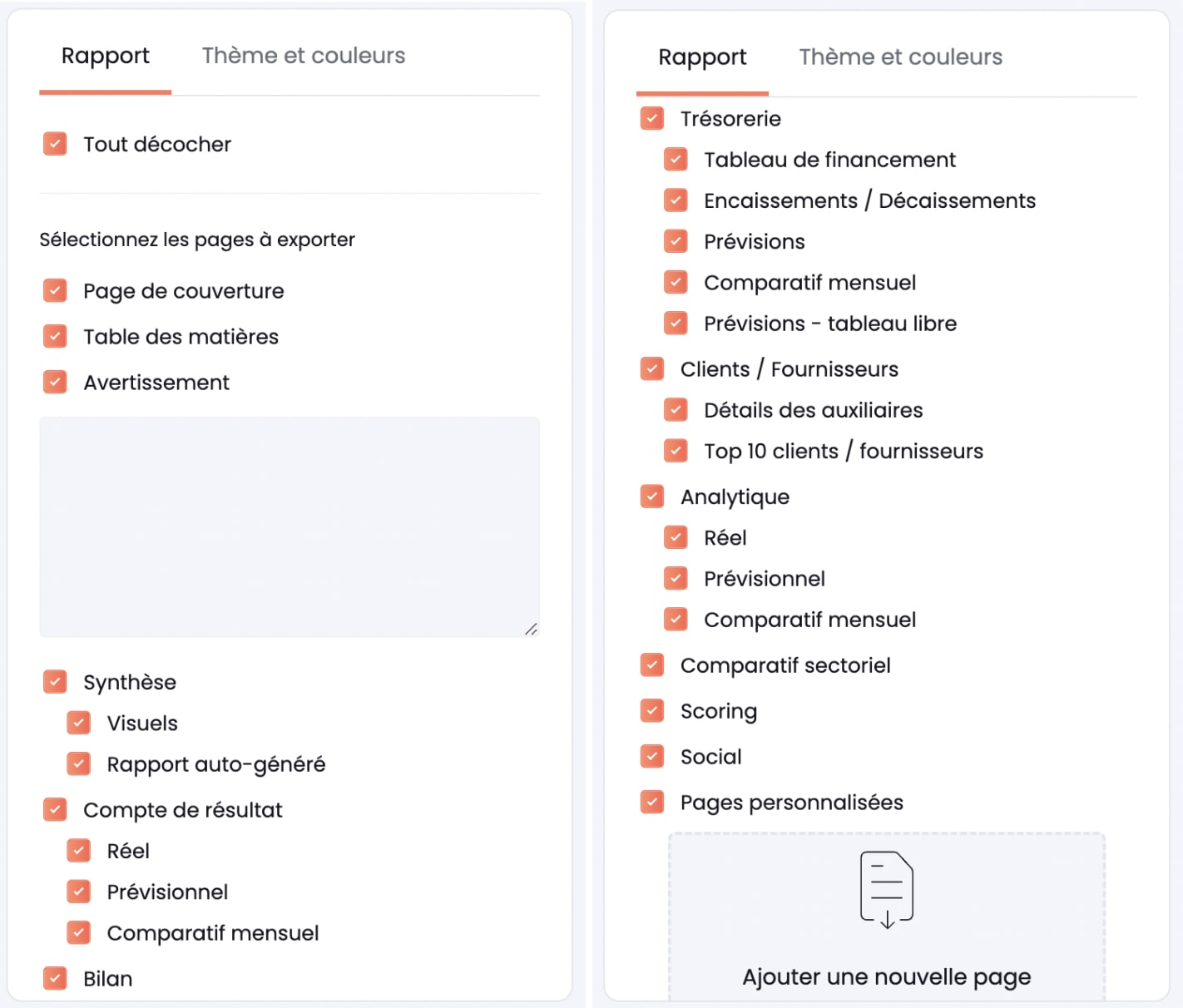 Rapport Thème et couleurs

Tout décocher

Sélectionnez les pages à exporter

Page de couverture
Table des matières
Avertissement

Synthèse
Visuels
Rapport auto-généré
Compte de résultat
Réel
Prévisionnel
Comparatif mensuel
Bilan

Rapport Thème et couleurs

Trésorerie
Tableau de financement
Encaissements / Décaissements
Prévisions
Comparatif mensuel
Prévisions - tableau libre
Clients / Fournisseurs
Détails des auxiliaires
Top 10 clients / fournisseurs
Analytique
Réel
Prévisionnel
Comparatif mensuel
Comparatif sectoriel
Scoring
Social
Pages personnalisées

Ajouter une nouvelle page